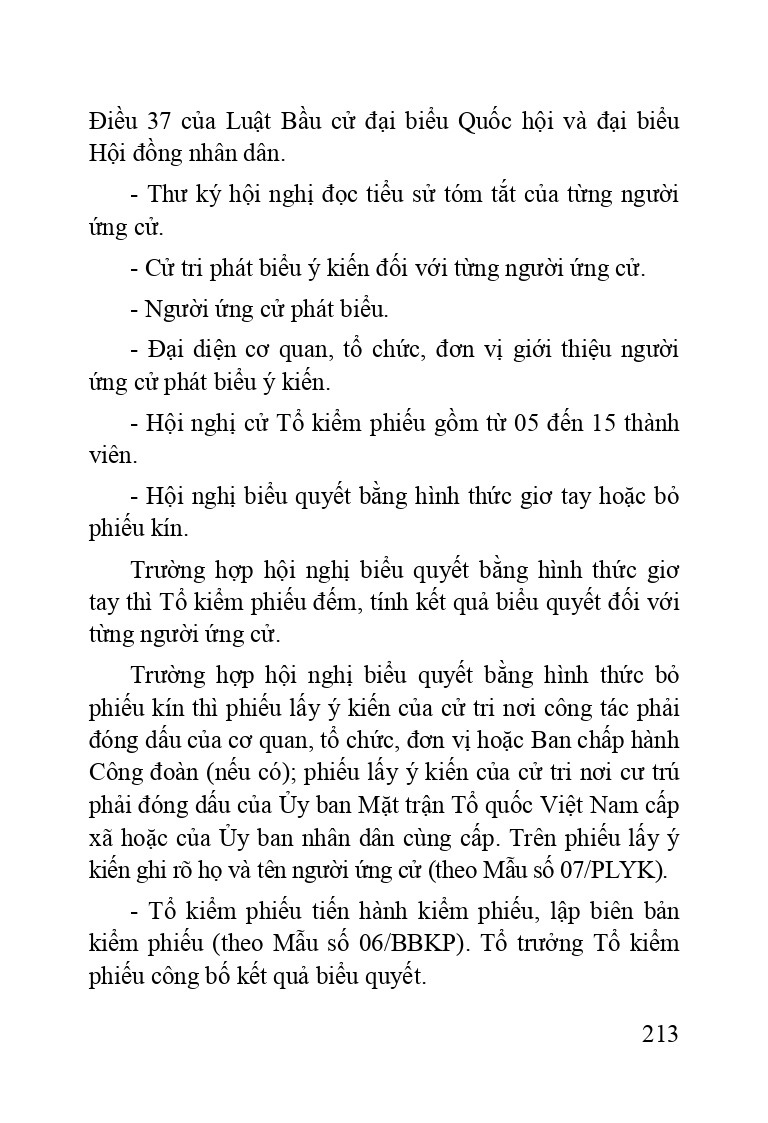 Điều 37 của Luật Bầu cử đại biểu Quốc hội và đại biểu Hội đồng nhân dân.

- Thư ký hội nghị đọc tiểu sử tóm tắt của từng người ứng cử.

- Cử tri phát biểu ý kiến đối với từng người ứng cử.

- Người ứng cử phát biểu.

- Đại diện cơ quan, tổ chức, đơn vị giới thiệu người ứng cử phát biểu ý kiến.

- Hội nghị cử Tổ kiểm phiếu gồm từ 05 đến 15 thành viên.

- Hội nghị biểu quyết bằng hình thức giơ tay hoặc bỏ phiếu kín.

Trường hợp hội nghị biểu quyết bằng hình thức giơ tay thì Tổ kiểm phiếu đếm, tính kết quả biểu quyết đối với từng người ứng cử.

Trường hợp hội nghị biểu quyết bằng hình thức bỏ phiếu kín thì phiếu lấy ý kiến của cử tri nơi công tác phải đóng dấu của cơ quan, tổ chức, đơn vị hoặc Ban chấp hành Công đoàn (nếu có); phiếu lấy ý kiến của cử tri nơi cư trú phải đóng dấu của Ủy ban Mặt trận Tổ quốc Việt Nam cấp xã hoặc của Ủy ban nhân dân cùng cấp. Trên phiếu lấy ý kiến ghi rõ họ và tên người ứng cử (theo Mẫu số 07/PLYK).

- Tổ kiểm phiếu tiến hành kiểm phiếu, lập biên bản kiểm phiếu (theo Mẫu số 06/BBKP). Tổ trưởng Tổ kiểm phiếu công bố kết quả biểu quyết.

213